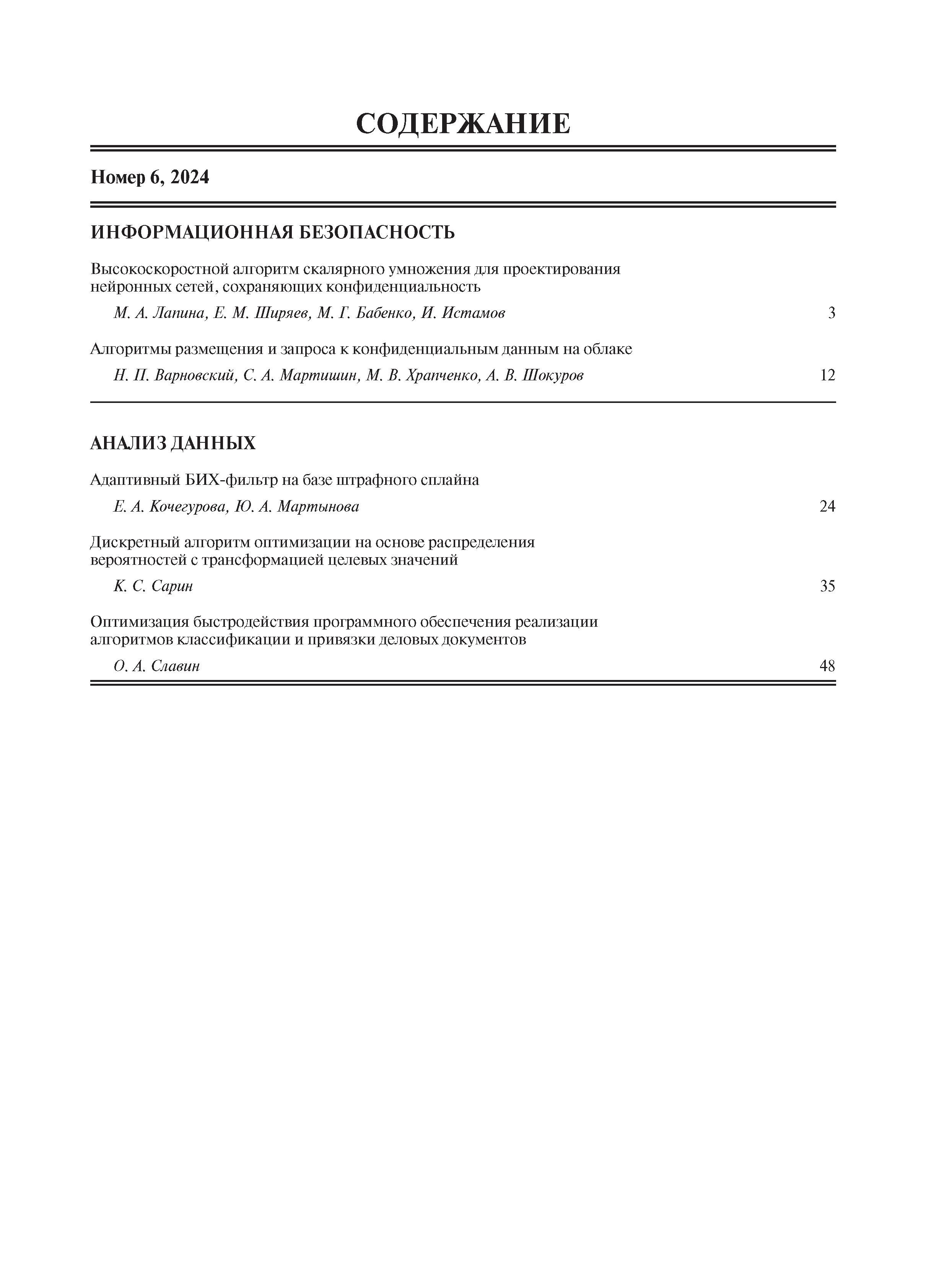 СОДЕРЖАНИЕ

Номер 6, 2024

ИНФОРМАЦИОННАЯ БЕЗОПАСНОСТЬ

Высокоскоростной алгоритм скалярного умножения для проектирования нейронных сетей, сохраняющих конфиденциальность

М. А. Лапина, Е. М. Ширяев, М. Г. Бабенко, И. Истамов 3

Алгоритмы размещения и запроса к конфиденциальным данным на облаке

Н. П. Варновский, С. А. Мартишин, М. В. Храпченко, А. В. Шокуров 12

АНАЛИЗ ДАННЫХ

Адаптивный БИХ-фильтр на базе штрафного сплайна

Е. А. Кочегурова, Ю. А. Мартынова 24

Дискретный алгоритм оптимизации на основе распределения вероятностей с трансформацией целевых значений

К. С. Сарин 35

Оптимизация быстродействия программного обеспечения реализации алгоритмов классификации и привязки деловых документов

О. А. Славин 48